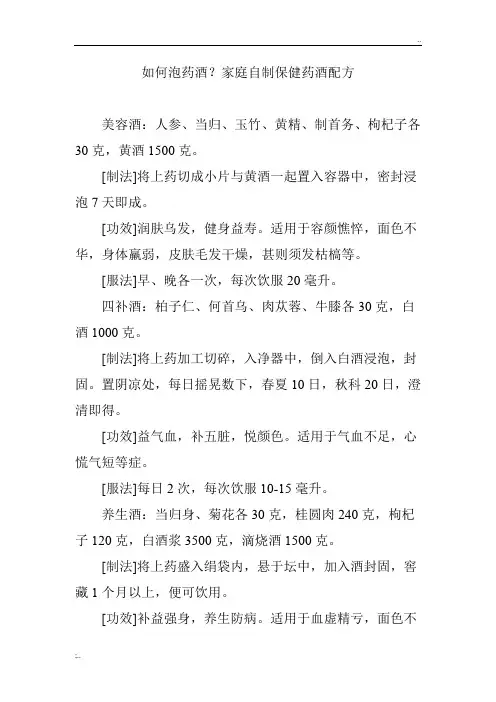 如何泡药酒？家庭自制保健药酒配方

美容酒：人参、当归、玉竹、黄精、制首务、枸杞子各30克，黄酒1500克。

[制法]将上药切成小片与黄酒一起置入容器中，密封浸泡7天即成。

[功效]润肤乌发，健身益寿。适用于容颜憔悴，面色不华，身体羸弱，皮肤毛发干燥，甚则须发枯槁等。

[服法]早、晚各一次，每次饮服20毫升。

四补酒：柏子仁、何首乌、肉苁蓉、牛膝各30克，白酒1000克。

[制法]将上药加工切碎，入净器中，倒入白酒浸泡，封固。置阴凉处，每日摇晃数下，春夏10日，秋科20日，澄清即得。

[功效]益气血，补五脏，悦颜色。适用于气血不足，心慌气短等症。

[服法]每日2次，每次饮服10-15毫升。

养生酒：当归身、菊花各30克，桂圆肉240克，枸杞子120克，白酒浆3500克，滴烧酒1500克。

[制法]将上药盛入绢袋内，悬于坛中，加入酒封固，窖藏1个月以上，便可饮用。

[功效]补益强身，养生防病。适用于血虚精亏，面色不